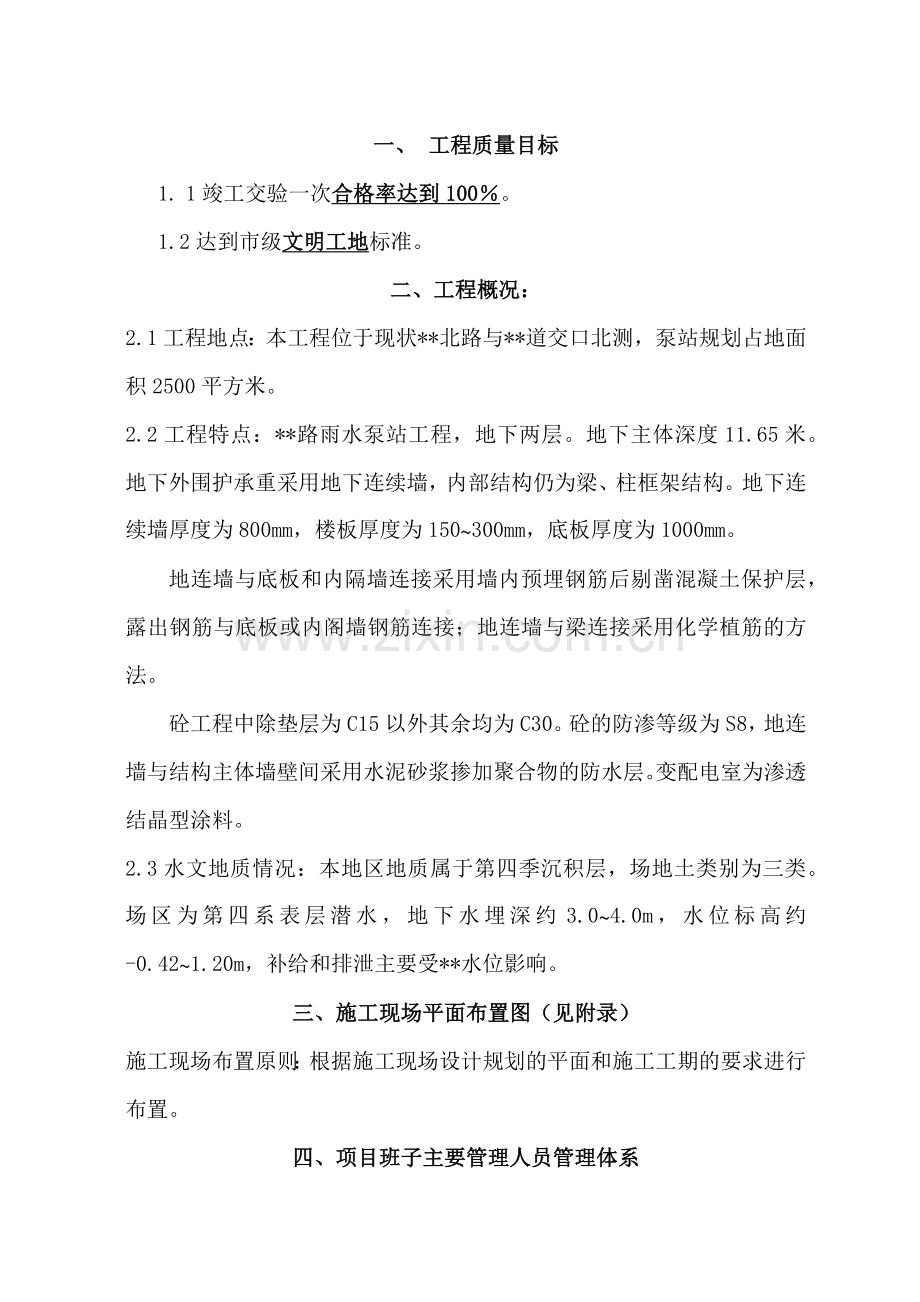 一、 工程质量目标

1.1竣工交验一次合格率达到100%。

1.2达到市级文明工地标准。

二、工程概况：

2.1工程地点：本工程位于现状**北路与**道交口北测，泵站规划占地面积2500平方米。

2.2工程特点：**路雨水泵站工程，地下两层。地下主体深度11.65米。地下外围护承重采用地下连续墙，内部结构仍为梁、柱框架结构。地下连续墙厚度为800mm，楼板厚度为150~300mm，底板厚度为1000mm。

地连墙与底板和内隔墙连接采用墙内预埋钢筋后剔凿混凝土保护层，露出钢筋与底板或内阁墙钢筋连接；地连墙与梁连接采用化学植筋的方法。

砼工程中除垫层为C15以外其余均为C30。砼的防渗等级为S8，地连墙与结构主体墙壁间采用水泥砂浆掺加聚合物的防水层。变配电室为渗透结晶型涂料。

2.3水文地质情况：本地区地质属于第四季沉积层，场地土类别为三类。场区为第四系表层潜水，地下水埋深约3.0~4.0m，水位标高约-0.42~1.20m，补给和排泄主要受**水位影响。

三、施工现场平面布置图（见附录）

施工现场布置原则：根据施工现场设计规划的平面和施工工期的要求进行布置。

四、项目班子主要管理人员管理体系

www.zixin.com.cn